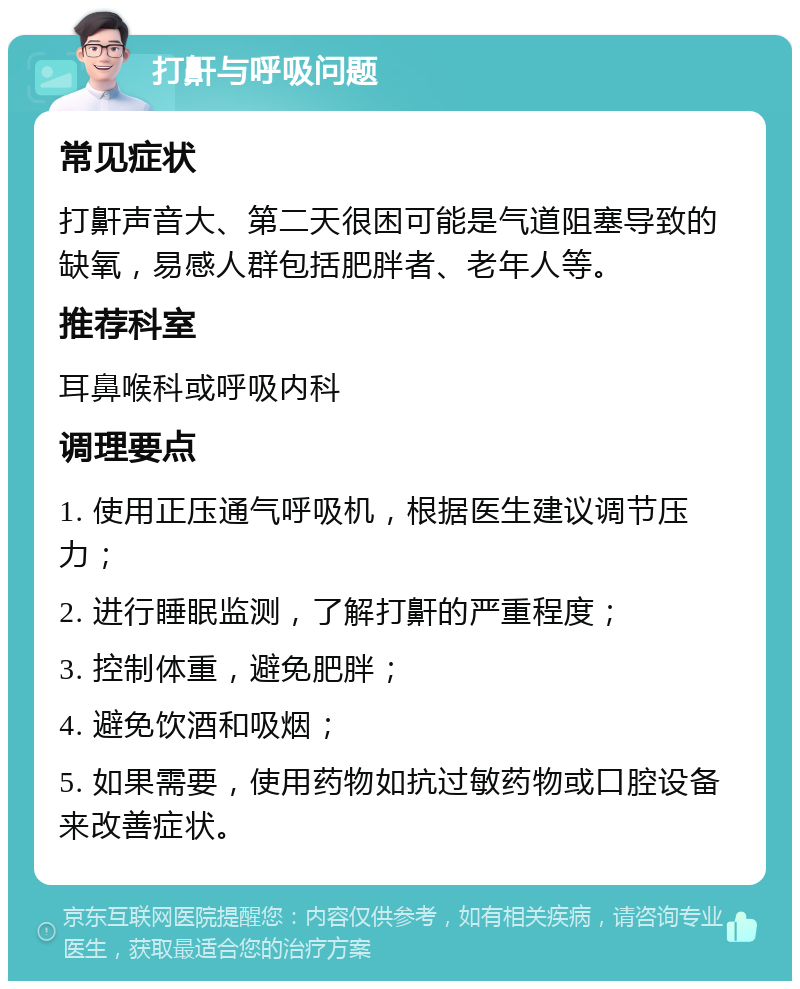 打鼾与呼吸问题

常见症状

打鼾声音大、第二天很困可能是气道阻塞导致的缺氧，易感人群包括肥胖者、老年人等。

推荐科室

耳鼻喉科或呼吸内科

调理要点

1. 使用正压通气呼吸机，根据医生建议调节压力；

2. 进行睡眠监测，了解打鼾的严重程度；

3. 控制体重，避免肥胖；

4. 避免饮酒和吸烟；

5. 如果需要，使用药物如抗过敏药物或口腔设备来改善症状。

京东互联网医院提醒您：内容仅供参考，如有相关疾病，请咨询专业医生，获取最适合您的治疗方案